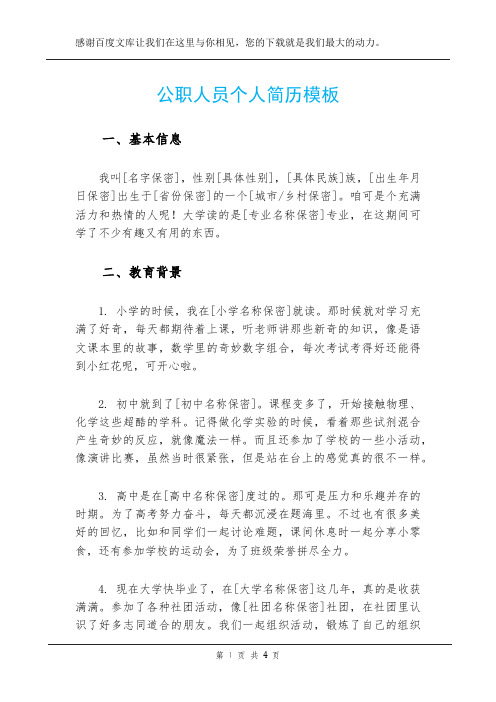 感谢百度文库让我们在这里与你相见，您的下载就是我们最大的动力。

公职人员个人简历模板

一、基本信息

我叫[名字保密]，性别[具体性别]，[具体民族]族，[出生年月日保密]出生于[省份保密]的一个[城市/乡村保密]。咱可是个充满活力和热情的人呢！大学读的是[专业名称保密]专业，在这期间可学了不少有趣又有用的东西。

二、教育背景

1. 小学的时候，我在[小学名称保密]就读。那时候就对学习充满了好奇，每天都期待着上课，听老师讲那些新奇的知识，像是语文课本里的故事，数学里的奇妙数字组合，每次考试考得好还能得到小红花呢，可开心啦。

2. 初中就到了[初中名称保密]。课程变多了，开始接触物理、化学这些超酷的学科。记得做化学实验的时候，看着那些试剂混合产生奇妙的反应，就像魔法一样。而且还参加了学校的一些小活动，像演讲比赛，虽然当时很紧张，但是站在台上的感觉真的很不一样。

3. 高中是在[高中名称保密]度过的。那可是压力和乐趣并存的时期。为了高考努力奋斗，每天都沉浸在题海里。不过也有很多美好的回忆，比如和同学们一起讨论难题，课间休息时一起分享小零食，还有参加学校的运动会，为了班级荣誉拼尽全力。

4. 现在大学快毕业了，在[大学名称保密]这几年，真的是收获满满。参加了各种社团活动，像[社团名称保密]社团，在社团里认识了好多志同道合的朋友。我们一起组织活动，锻炼了自己的组织

第 1 页 共 4 页